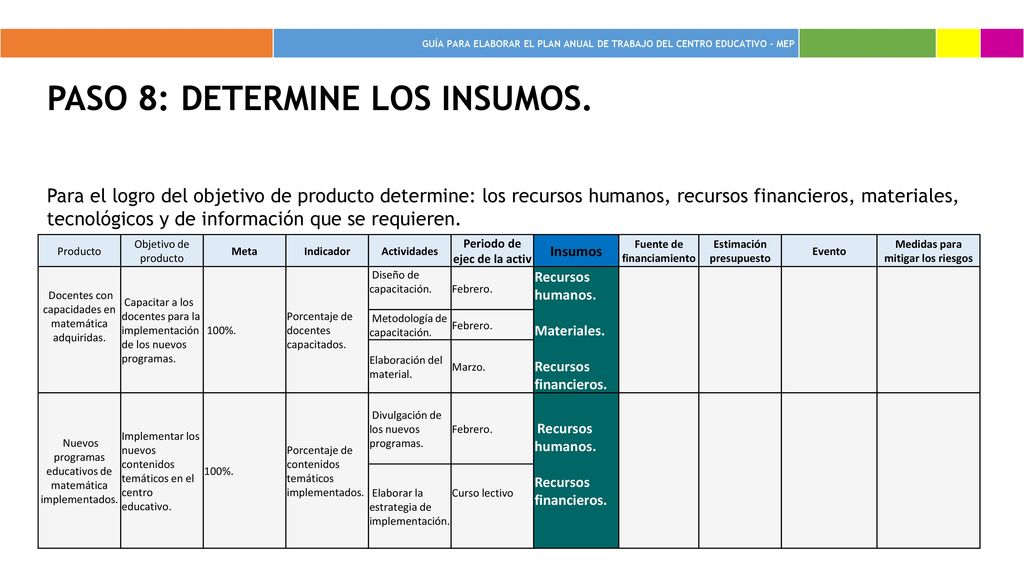 GUÍA PARA ELABORAR EL PLAN ANUAL DE TRABAJO DEL CENTRO EDUCATIVO - MEP

PASO 8: DETERMINE LOS INSUMOS.

Para el logro del objetivo de producto determine: los recursos humanos, recursos financieros, materiales, tecnológicos y de información que se requieren.

| Producto | Objetivo de producto | Meta | Indicador | Actividades | Periodo de ejec de la activ | Insumos | Fuente de financiamiento | Estimación presupuesto | Evento | Medidas para mitigar los riesgos |
|---|---|---|---|---|---|---|---|---|---|---|
| Docentes con capacidades en matemática adquiridas. | Capacitar a los docentes para la implementación de los nuevos programas. | 100%. | Porcentaje de docentes capacitados. | Diseño de capacitación. | Febrero. | Recursos humanos. Materiales. Recursos financieros. | | | | |
| | | | | Metodología de capacitación. | Febrero. | | | | | |
| | | | | Elaboración del material. | Marzo. | | | | | |
| Nuevos programas educativos de matemática implementados. | Implementar los nuevos contenidos temáticos en el centro educativo. | 100%. | Porcentaje de contenidos temáticos implementados. | Divulgación de los nuevos programas. | Febrero. | Recursos humanos. Recursos financieros. | | | | |
| | | | | Elaborar la estrategia de implementación. | Curso lectivo | | | | | |